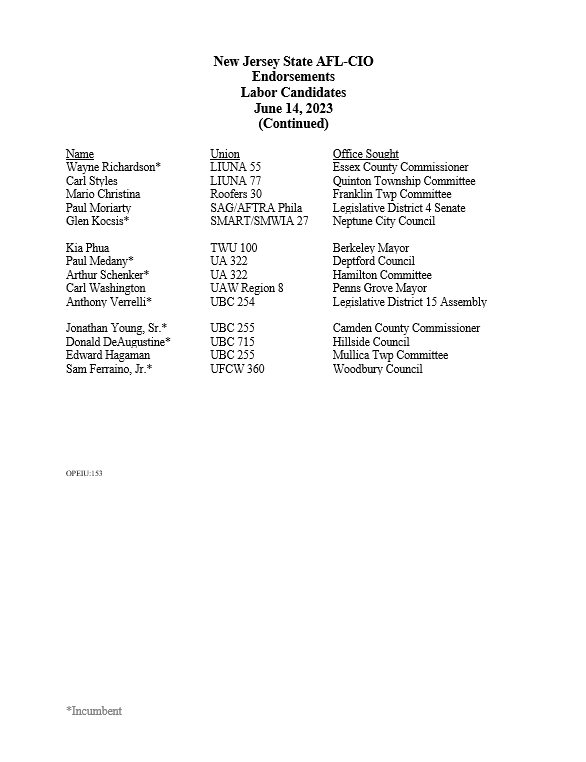 New Jersey State AFL-CIO
Endorsements
Labor Candidates
June 14, 2023
(Continued)

| Name | Union | Office Sought |
|---|---|---|
| Wayne Richardson* | LIUNA 55 | Essex County Commissioner |
| Carl Styles | LIUNA 77 | Quinton Township Committee |
| Mario Christina | Roofers 30 | Franklin Twp Committee |
| Paul Moriarty | SAG/AFTRA Phila | Legislative District 4 Senate |
| Glen Kocsis* | SMART/SMWIA 27 | Neptune City Council |
| Kia Phua | TWU 100 | Berkeley Mayor |
| Paul Medany* | UA 322 | Deptford Council |
| Arthur Schenker* | UA 322 | Hamilton Committee |
| Carl Washington | UAW Region 8 | Penns Grove Mayor |
| Anthony Verrelli* | UBC 254 | Legislative District 15 Assembly |
| Jonathan Young, Sr.* | UBC 255 | Camden County Commissioner |
| Donald DeAugustine* | UBC 715 | Hillside Council |
| Edward Hagaman | UBC 255 | Mullica Twp Committee |
| Sam Ferraino, Jr.* | UFCW 360 | Woodbury Council |

OPEIU:153

*Incumbent